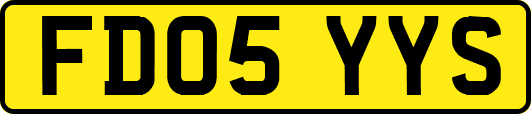 FD05 YYS